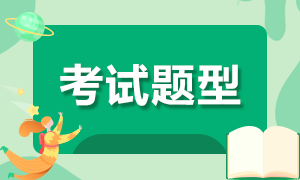 考试题型